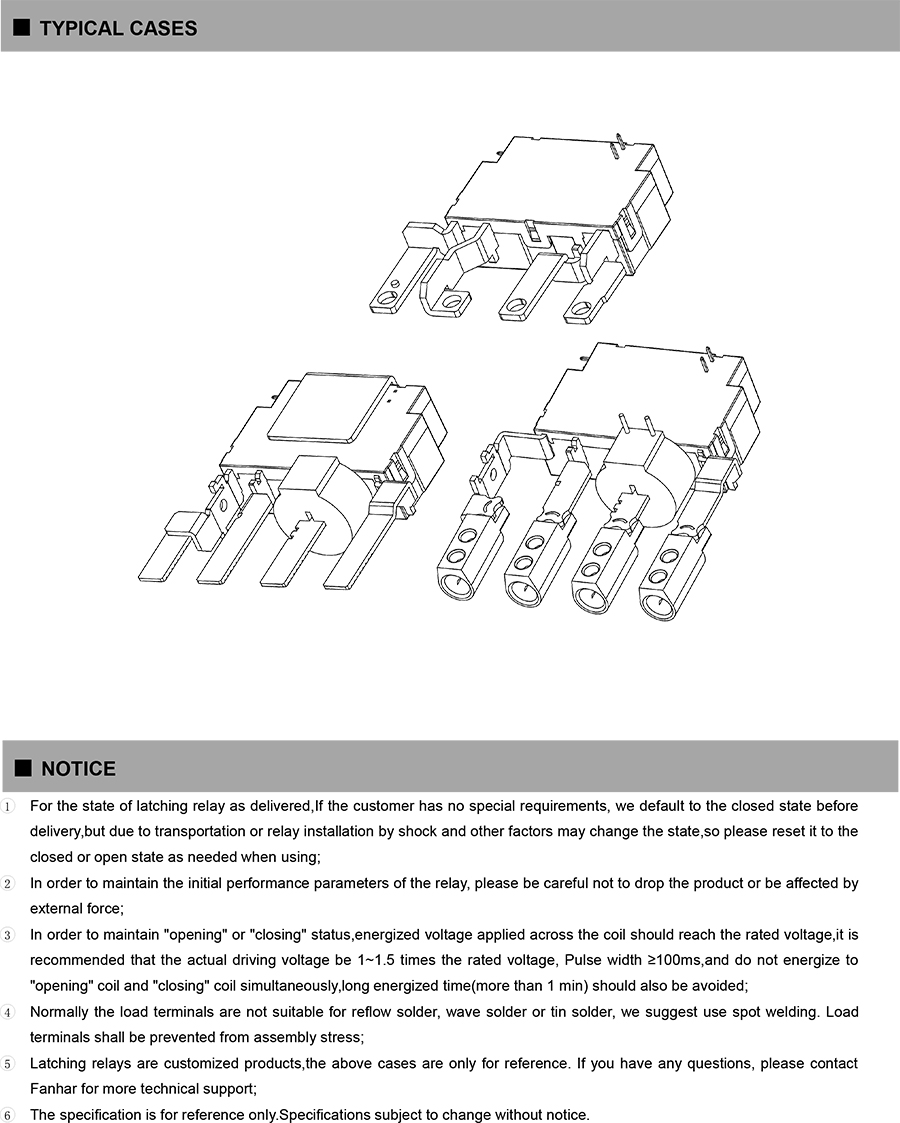 ■ TYPICAL CASES

■ NOTICE

① For the state of latching relay as delivered,If the customer has no special requirements, we default to the closed state before delivery,but due to transportation or relay installation by shock and other factors may change the state,so please reset it to the closed or open state as needed when using;

② In order to maintain the initial performance parameters of the relay, please be careful not to drop the product or be affected by external force;

③ In order to maintain "opening" or "closing" status,energized voltage applied across the coil should reach the rated voltage,it is recommended that the actual driving voltage be 1~1.5 times the rated voltage, Pulse width ≥100ms,and do not energize to "opening" coil and "closing" coil simultaneously,long energized time(more than 1 min) should also be avoided;

④ Normally the load terminals are not suitable for reflow solder, wave solder or tin solder, we suggest use spot welding. Load terminals shall be prevented from assembly stress;

⑤ Latching relays are customized products,the above cases are only for reference. If you have any questions, please contact Fanhar for more technical support;

⑥ The specification is for reference only.Specifications subject to change without notice.